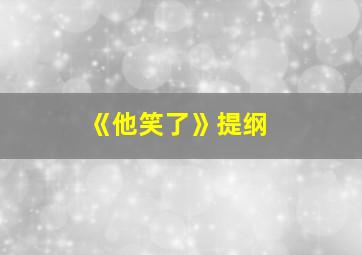 《他笑了》提纲